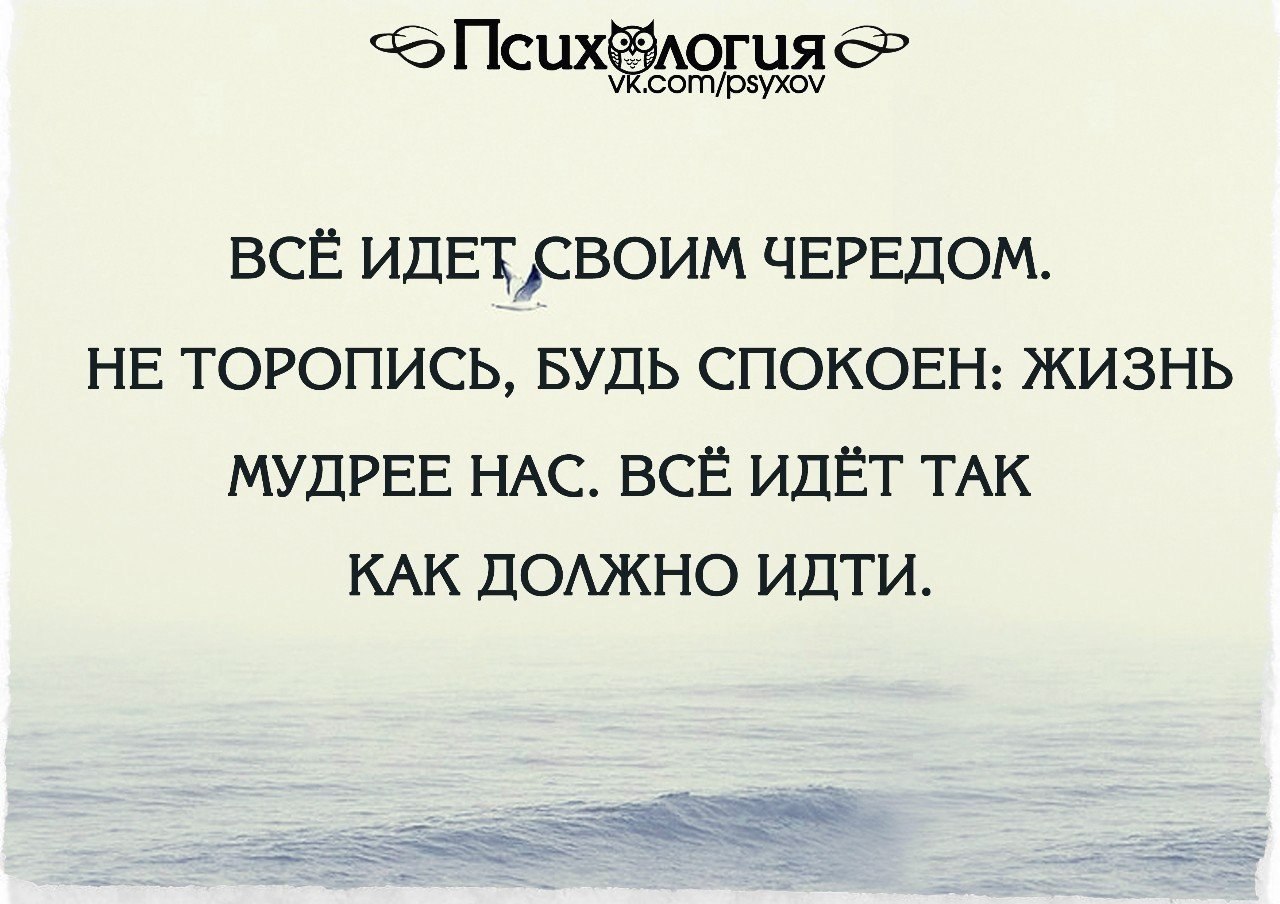 Психология
vk.com/psyxov

ВСЁ ИДЕТ СВОИМ ЧЕРЕДОМ. НЕ ТОРОПИСЬ, БУДЬ СПОКОЕН: ЖИЗНЬ МУДРЕЕ НАС. ВСЁ ИДЁТ ТАК КАК ДОЛЖНО ИДТИ.